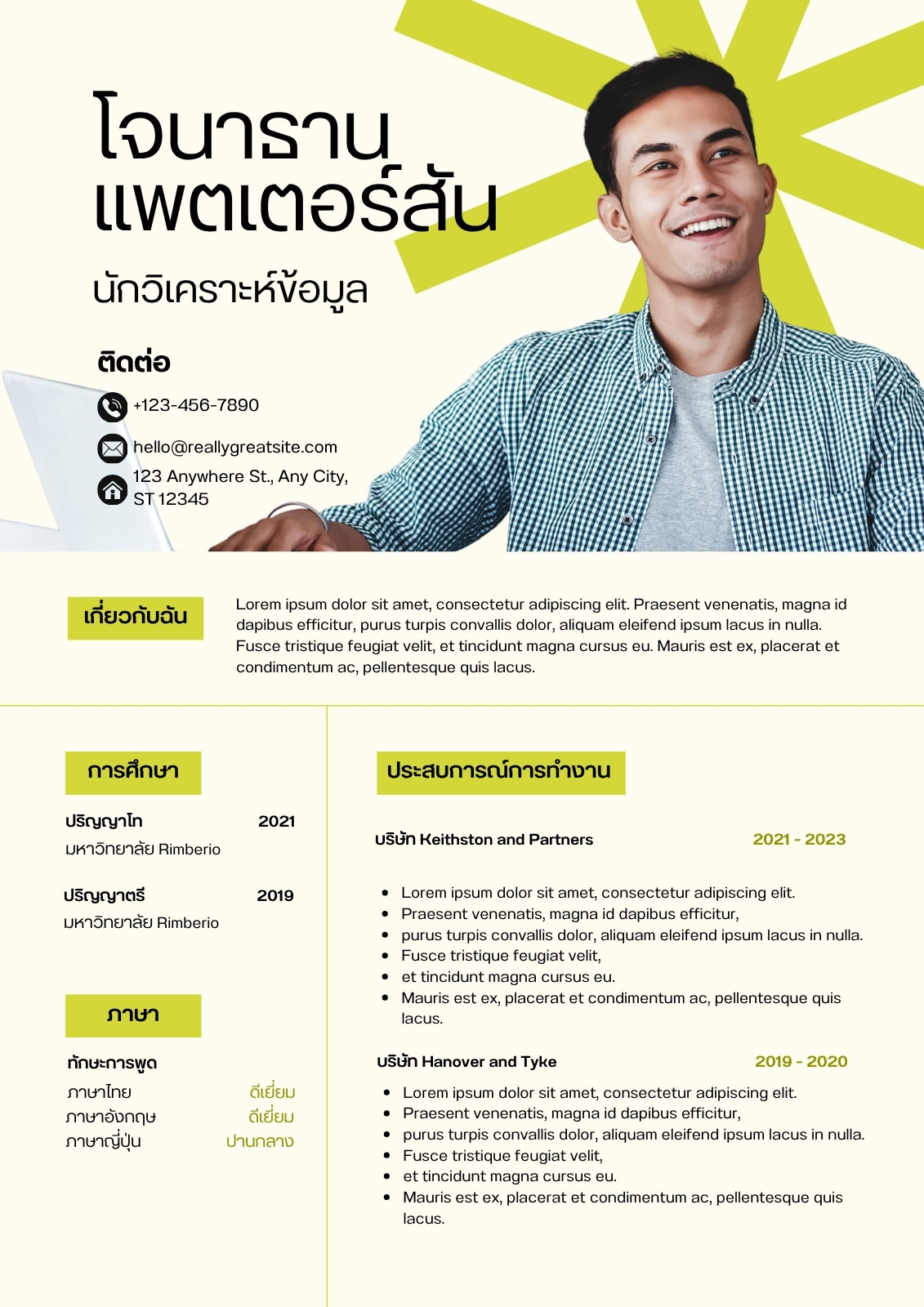 โจนาธาน
แพตเตอร์สัน

นักวิเคราะห์ข้อมูล

ติดต่อ

+123-456-7890

hello@reallygreatsite.com

123 Anywhere St., Any City, ST 12345

เกี่ยวกับฉัน

Lorem ipsum dolor sit amet, consectetur adipiscing elit. Praesent venenatis, magna id dapibus efficitur, purus turpis convallis dolor, aliquam eleifend ipsum lacus in nulla. Fusce tristique feugiat velit, et tincidunt magna cursus eu. Mauris est ex, placerat et condimentum ac, pellentesque quis lacus.

การศึกษา

ปริญญาโท 2021
มหาวิทยาลัย Rimberio

ปริญญาตรี 2019
มหาวิทยาลัย Rimberio

ภาษา

ทักษะการพูด
ภาษาไทย ดีเยี่ยม
ภาษาอังกฤษ ดีเยี่ยม
ภาษาญี่ปุ่น ปานกลาง

ประสบการณ์การทำงาน

บริษัท Keithston and Partners 2021 - 2023

• Lorem ipsum dolor sit amet, consectetur adipiscing elit.
• Praesent venenatis, magna id dapibus efficitur,
• purus turpis convallis dolor, aliquam eleifend ipsum lacus in nulla.
• Fusce tristique feugiat velit,
• et tincidunt magna cursus eu.
• Mauris est ex, placerat et condimentum ac, pellentesque quis lacus.

บริษัท Hanover and Tyke 2019 - 2020

• Lorem ipsum dolor sit amet, consectetur adipiscing elit.
• Praesent venenatis, magna id dapibus efficitur,
• purus turpis convallis dolor, aliquam eleifend ipsum lacus in nulla.
• Fusce tristique feugiat velit,
• et tincidunt magna cursus eu.
• Mauris est ex, placerat et condimentum ac, pellentesque quis lacus.